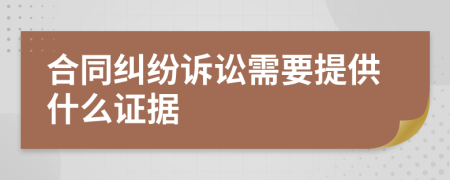 合同纠纷诉讼需要提供什么证据